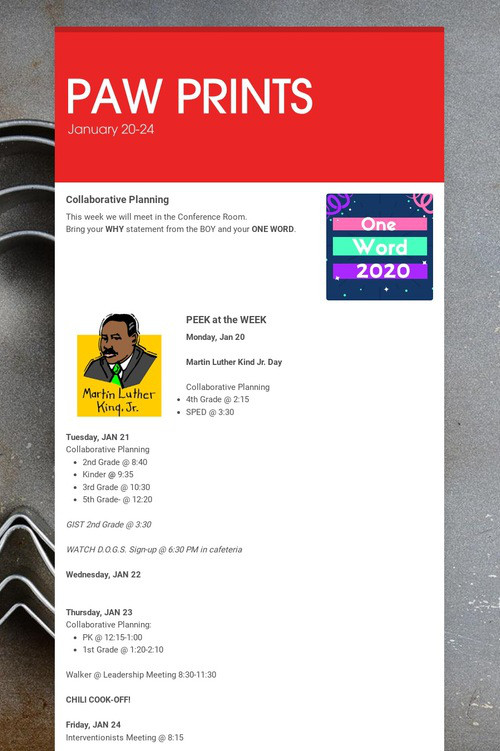 PAW PRINTS

January 20-24

Collaborative Planning

This week we will meet in the Conference Room.
Bring your WHY statement from the BOY and your ONE WORD.

One Word 2020

Martin Luther King, Jr.

PEEK at the WEEK

Monday, Jan 20

Martin Luther Kind Jr. Day

Collaborative Planning
- 4th Grade @ 2:15
- SPED @ 3:30

Tuesday, JAN 21
Collaborative Planning
- 2nd Grade @ 8:40
- Kinder @ 9:35
- 3rd Grade @ 10:30
- 5th Grade- @ 12:20

GIST 2nd Grade @ 3:30

WATCH D.O.G.S. Sign-up @ 6:30 PM in cafeteria

Wednesday, JAN 22

Thursday, JAN 23
Collaborative Planning:
- PK @ 12:15-1:00
- 1st Grade @ 1:20-2:10

Walker @ Leadership Meeting 8:30-11:30

CHILI COOK-OFF!

Friday, JAN 24
Interventionists Meeting @ 8:15